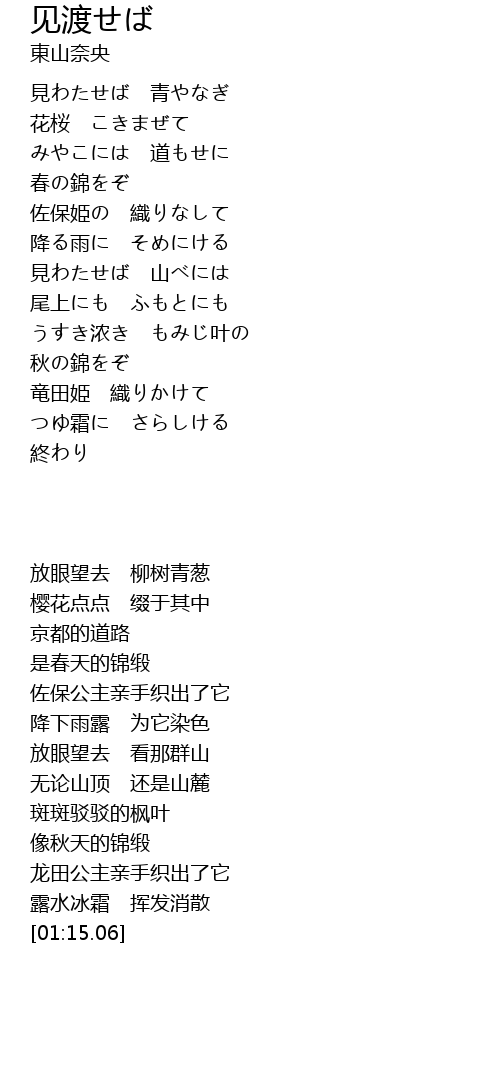 见渡せば
東山奈央

見わたせば　青やなぎ
花桜　こきまぜて
みやこには　道もせに
春の錦をぞ
佐保姫の　織りなして
降る雨に　そめにける
見わたせば　山べには
尾上にも　ふもとにも
うすき浓き　もみじ叶の
秋の錦をぞ
竜田姫　織りかけて
つゆ霜に　さらしける
終わり

放眼望去　柳树青葱
樱花点点　缀于其中
京都的道路
是春天的锦缎
佐保公主亲手织出了它
降下雨露　为它染色
放眼望去　看那群山
无论山顶　还是山麓
斑斑驳驳的枫叶
像秋天的锦缎
龙田公主亲手织出了它
露水冰霜　挥发消散
[01:15.06]